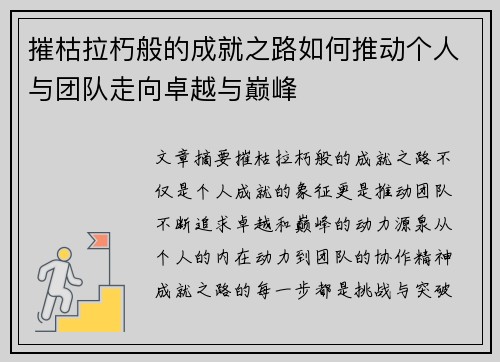 摧枯拉朽般的成就之路如何推动个人与团队走向卓越与巅峰

文章摘要摧枯拉朽般的成就之路不仅是个人成就的象征更是推动团队不断追求卓越和巅峰的动力源泉从个人的内在动力到团队的协作精神成就之路的每一步都是挑战与突破